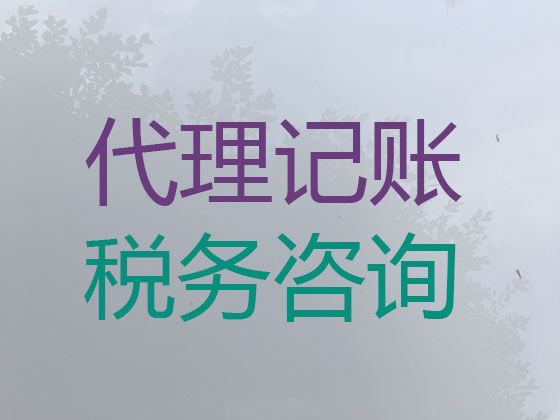 代理记账
税务咨询